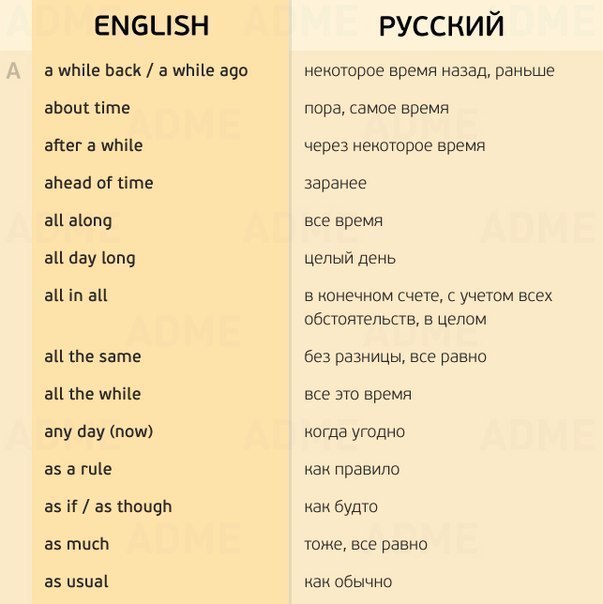 | | ENGLISH | РУССКИЙ |
|---|---|---|
| A | a while back / a while ago | некоторое время назад, раньше |
| | about time | пора, самое время |
| | after a while | через некоторое время |
| | ahead of time | заранее |
| | all along | все время |
| | all day long | целый день |
| | all in all | в конечном счете, с учетом всех обстоятельств, в целом |
| | all the same | без разницы, все равно |
| | all the while | все это время |
| | any day (now) | когда угодно |
| | as a rule | как правило |
| | as if / as though | как будто |
| | as much | тоже, все равно |
| | as usual | как обычно |

ADME